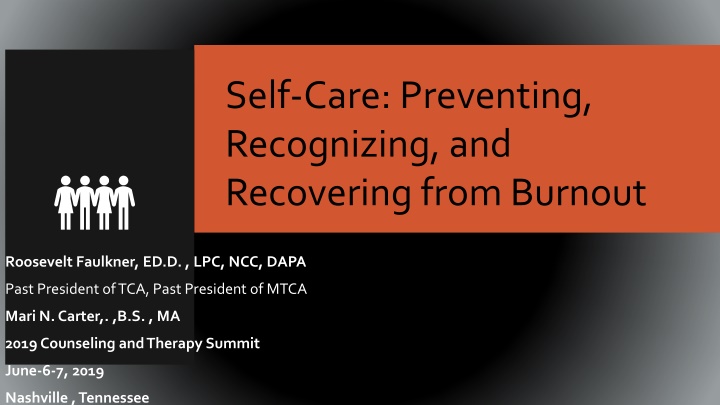 Self-Care: Preventing, Recognizing, and Recovering from Burnout

Roosevelt Faulkner, ED.D. , LPC, NCC, DAPA
Past President of TCA, Past President of MTCA
Mari N. Carter,. ,B.S. , MA
2019 Counseling and Therapy Summit
June-6-7, 2019
Nashville , Tennessee